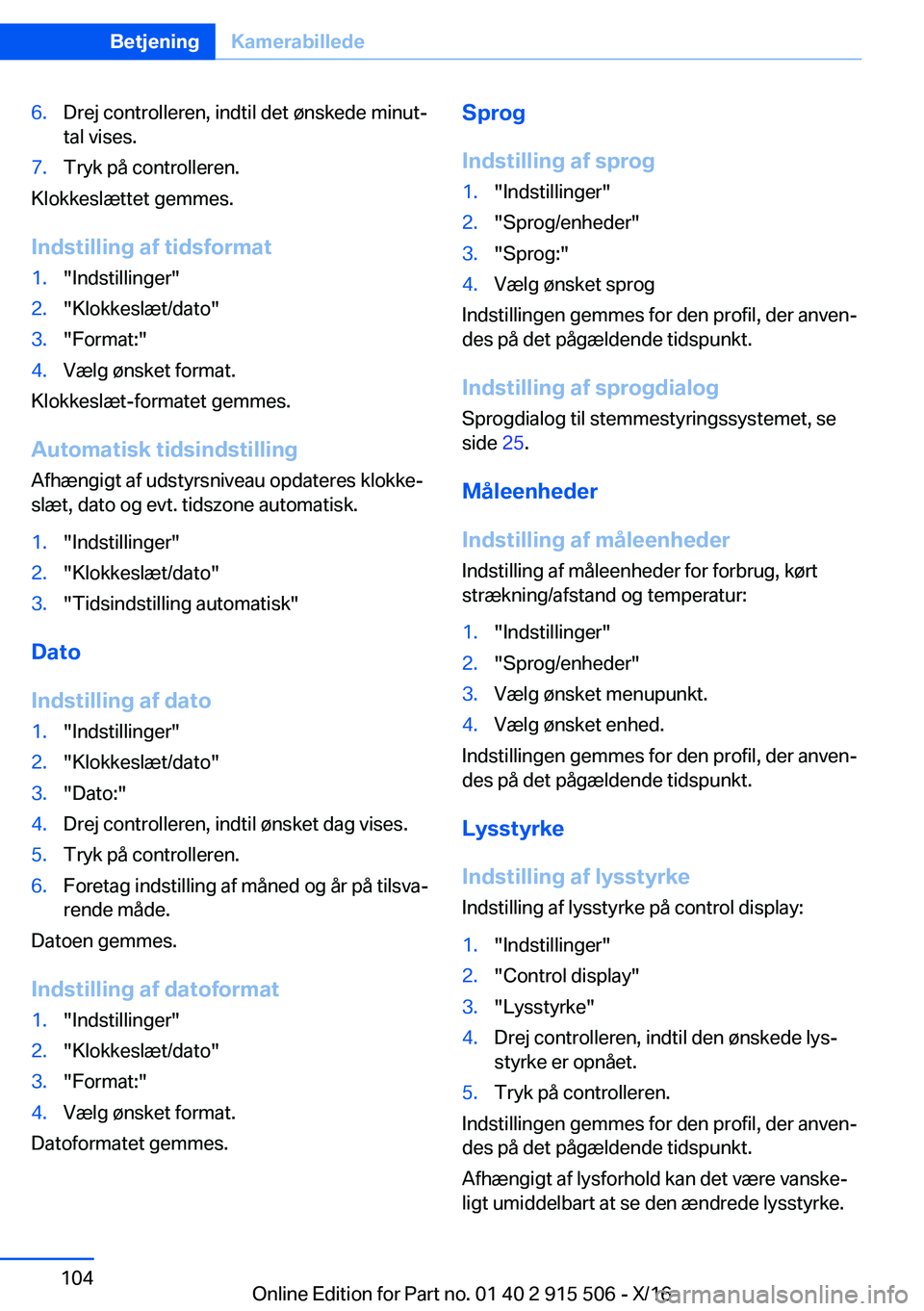 Betjening Kamerabillede

6. Drej controlleren, indtil det ønskede minuttal vises.
7. Tryk på controlleren.
Klokkeslættet gemmes.

Indstilling af tidsformat
1. "Indstillinger"
2. "Klokkeslæt/dato"
3. "Format:"
4. Vælg ønsket format.
Klokkeslæt-formatet gemmes.

Automatisk tidsindstilling
Afhængigt af udstyrsniveau opdateres klokkeslæt, dato og evt. tidszone automatisk.
1. "Indstillinger"
2. "Klokkeslæt/dato"
3. "Tidsindstilling automatisk"

Dato

Indstilling af dato
1. "Indstillinger"
2. "Klokkeslæt/dato"
3. "Dato:"
4. Drej controlleren, indtil ønsket dag vises.
5. Tryk på controlleren.
6. Foretag indstilling af måned og år på tilsvarende måde.
Datoen gemmes.

Indstilling af datoformat
1. "Indstillinger"
2. "Klokkeslæt/dato"
3. "Format:"
4. Vælg ønsket format.
Datoformatet gemmes.

Sprog

Indstilling af sprog
1. "Indstillinger"
2. "Sprog/enheder"
3. "Sprog:"
4. Vælg ønsket sprog
Indstillingen gemmes for den profil, der anvendes på det pågældende tidspunkt.

Indstilling af sprogdialog
Sprogdialog til stemmestyringssystemet, se side 25.

Måleenheder

Indstilling af måleenheder
Indstilling af måleenheder for forbrug, kørt strækning/afstand og temperatur:
1. "Indstillinger"
2. "Sprog/enheder"
3. Vælg ønsket menupunkt.
4. Vælg ønsket enhed.
Indstillingen gemmes for den profil, der anvendes på det pågældende tidspunkt.

Lysstyrke

Indstilling af lysstyrke
Indstilling af lysstyrke på control display:
1. "Indstillinger"
2. "Control display"
3. "Lysstyrke"
4. Drej controlleren, indtil den ønskede lysstyrke er opnået.
5. Tryk på controlleren.
Indstillingen gemmes for den profil, der anvendes på det pågældende tidspunkt.
Afhængigt af lysforhold kan det være vanskeligt umiddelbart at se den ændrede lysstyrke.

104 Online Edition for Part no. 01 40 2 915 506 - X/16 carmanualsonline.info